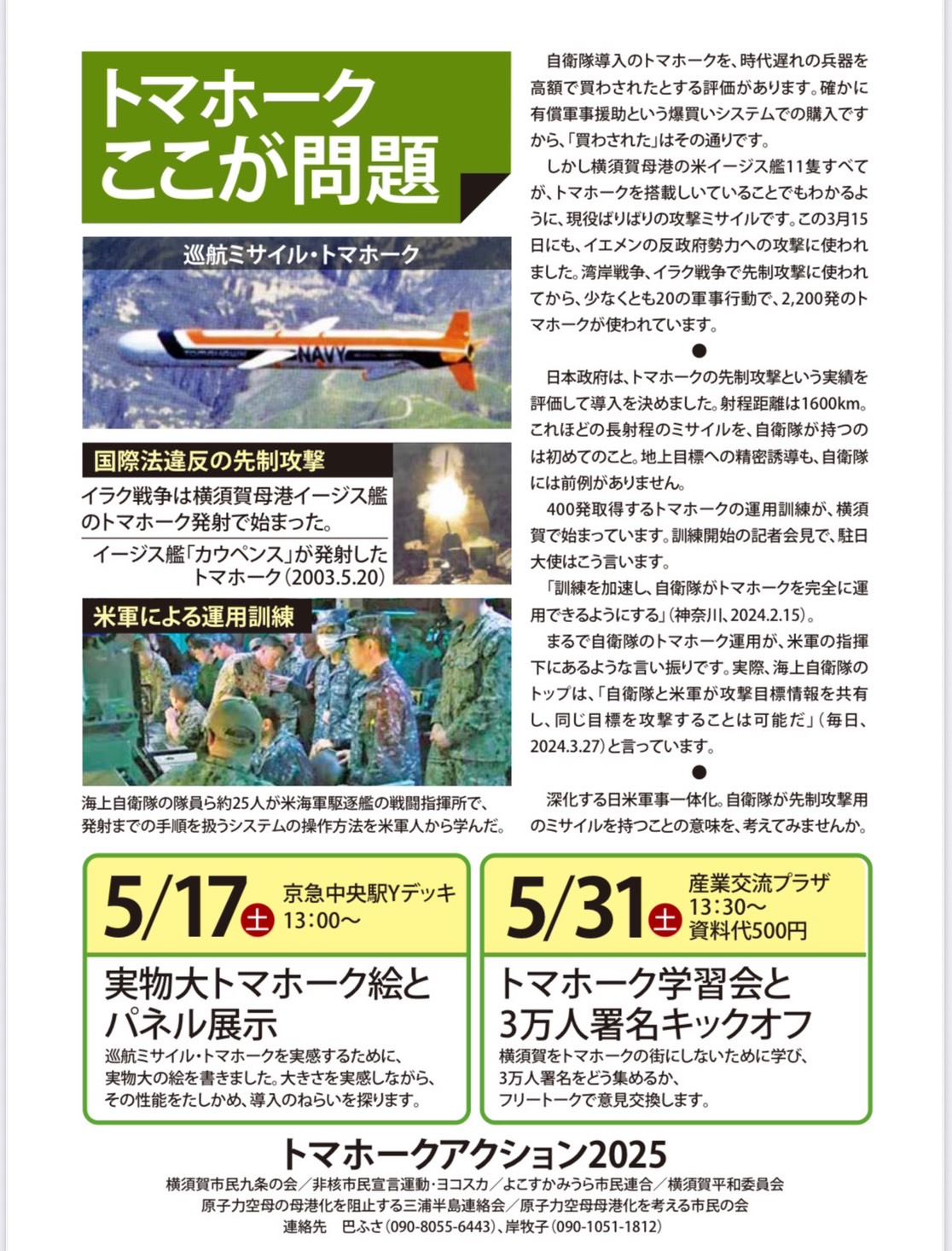 トマホーク
ここが問題

巡航ミサイル・トマホーク

NAVY

国際法違反の先制攻撃

イラク戦争は横須賀母港イージス艦のトマホーク発射で始まった。

イージス艦「カウペンス」が発射したトマホーク（2003.5.20）

米軍による運用訓練

海上自衛隊の隊員ら約25人が米海軍駆逐艦の戦闘指揮所で、発射までの手順を扱うシステムの操作方法を米軍人から学んだ。

自衛隊導入のトマホークを、時代遅れの兵器を高額で買わされたとする評価があります。確かに有償軍事援助という爆買いシステムでの購入ですから、「買わされた」はその通りです。

しかし横須賀母港の米イージス艦11隻すべてが、トマホークを搭載しいていることでもわかるように、現役ばりばりの攻撃ミサイルです。この3月15日にも、イエメンの反政府勢力への攻撃に使われました。湾岸戦争、イラク戦争で先制攻撃に使われてから、少なくとも20の軍事行動で、2,200発のトマホークが使われています。

●

日本政府は、トマホークの先制攻撃という実績を評価して導入を決めました。射程距離は1600km。これほどの長射程のミサイルを、自衛隊が持つのは初めてのこと。地上目標への精密誘導も、自衛隊には前例がありません。

400発取得するトマホークの運用訓練が、横須賀で始まっています。訓練開始の記者会見で、駐日大使はこう言います。

「訓練を加速し、自衛隊がトマホークを完全に運用できるようにする」（神奈川、2024.2.15）。

まるで自衛隊のトマホーク運用が、米軍の指揮下にあるような言い振りです。実際、海上自衛隊のトップは、「自衛隊と米軍が攻撃目標情報を共有し、同じ目標を攻撃することは可能だ」（毎日、2024.3.27）と言っています。

●

深化する日米軍事一体化。自衛隊が先制攻撃用のミサイルを持つことの意味を、考えてみませんか。

5/17 土 京急中央駅Yデッキ 13:00〜

実物大トマホーク絵とパネル展示

巡航ミサイル・トマホークを実感するために、実物大の絵を書きました。大きさを実感しながら、その性能をたしかめ、導入のねらいを探ります。

5/31 土 産業交流プラザ 13:30〜 資料代500円

トマホーク学習会と3万人署名キックオフ

横須賀をトマホークの街にしないために学び、3万人署名をどう集めるか、フリートークで意見交換します。

トマホークアクション2025

横須賀市民九条の会／非核市民宣言運動・ヨコスカ／よこすかみうら市民連合／横須賀平和委員会
原子力空母の母港化を阻止する三浦半島連絡会／原子力空母母港化を考える市民の会
連絡先　巴ふさ（090-8055-6443）、岸牧子（090-1051-1812）